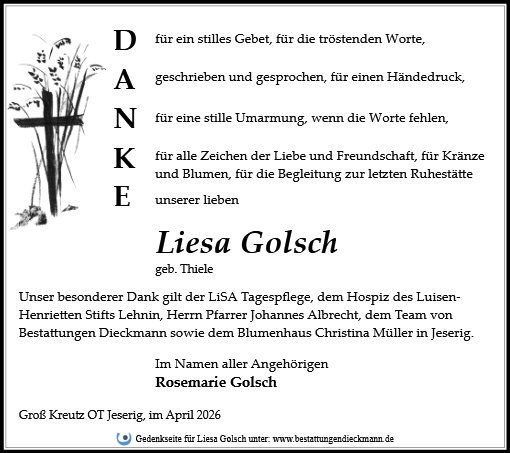 D für ein stilles Gebet, für die tröstenden Worte,

A geschrieben und gesprochen, für einen Händedruck,

N für eine stille Umarmung, wenn die Worte fehlen,

K für alle Zeichen der Liebe und Freundschaft, für Kränze und Blumen, für die Begleitung zur letzten Ruhestätte

E unserer lieben

Liesa Golsch

geb. Thiele

Unser besonderer Dank gilt der LiSA Tagespflege, dem Hospiz des Luisen-Henrietten Stifts Lehnin, Herrn Pfarrer Johannes Albrecht, dem Team von Bestattungen Dieckmann sowie dem Blumenhaus Christina Müller in Jeserig.

Im Namen aller Angehörigen
Rosemarie Golsch

Groß Kreutz OT Jeserig, im April 2026

Gedenkseite für Liesa Golsch unter: www.bestattungendieckmann.de